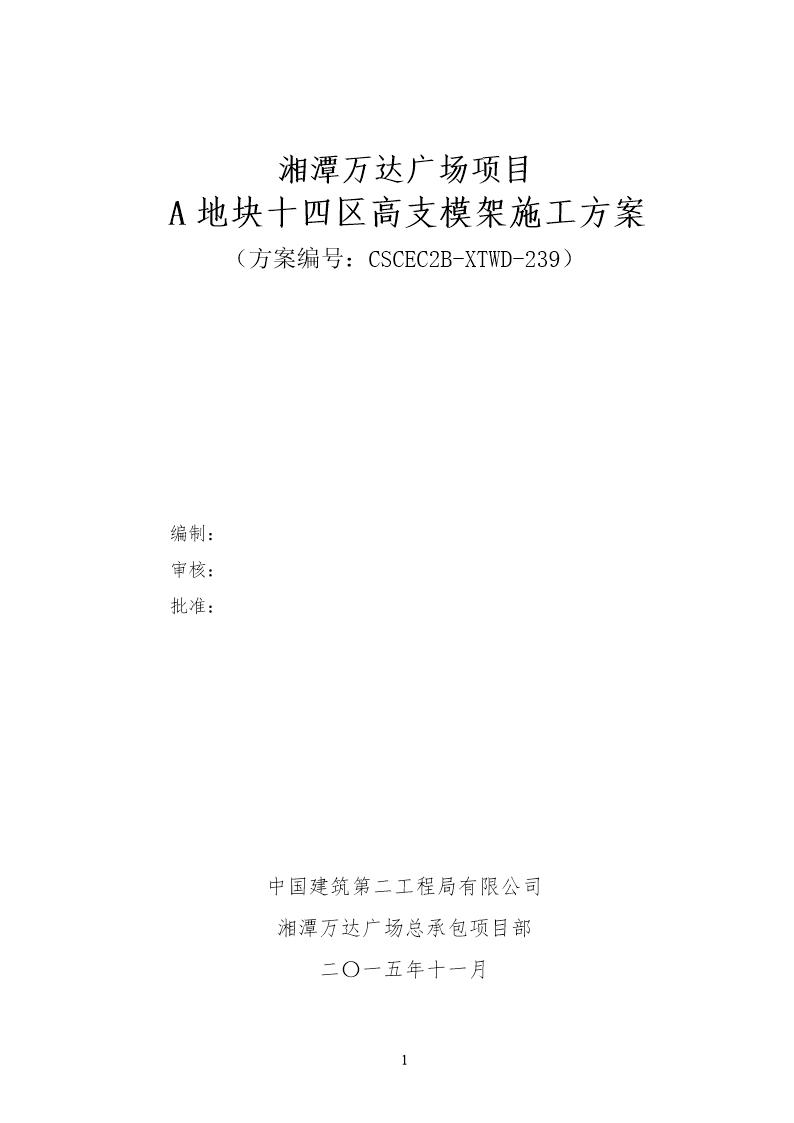 湘潭万达广场项目

A 地块十四区高支模架施工方案

（方案编号：CSCEC2B-XTWD-239）

编制：

审核：

批准：

中国建筑第二工程局有限公司

湘潭万达广场总承包项目部

二〇一五年十一月

1